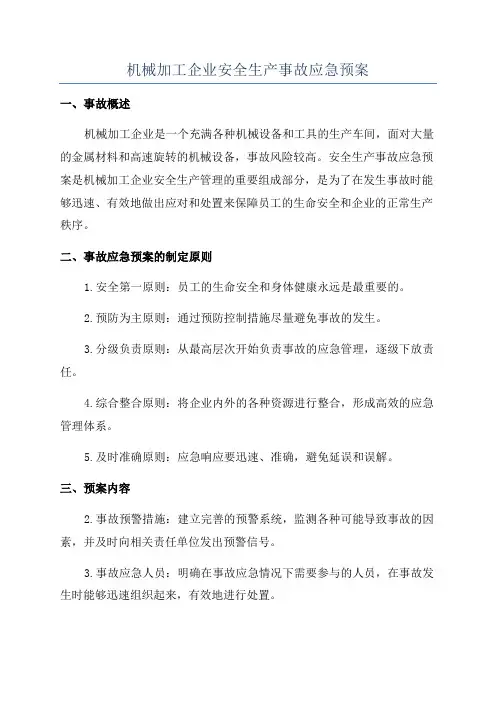 机械加工企业安全生产事故应急预案

一、事故概述

机械加工企业是一个充满各种机械设备和工具的生产车间，面对大量的金属材料和高速旋转的机械设备，事故风险较高。安全生产事故应急预案是机械加工企业安全生产管理的重要组成部分，是为了在发生事故时能够迅速、有效地做出应对和处置来保障员工的生命安全和企业的正常生产秩序。

二、事故应急预案的制定原则

1.安全第一原则：员工的生命安全和身体健康永远是最重要的。

2.预防为主原则：通过预防控制措施尽量避免事故的发生。

3.分级负责原则：从最高层次开始负责事故的应急管理，逐级下放责任。

4.综合整合原则：将企业内外的各种资源进行整合，形成高效的应急管理体系。

5.及时准确原则：应急响应要迅速、准确，避免延误和误解。

三、预案内容

2.事故预警措施：建立完善的预警系统，监测各种可能导致事故的因素，并及时向相关责任单位发出预警信号。

3.事故应急人员：明确在事故应急情况下需要参与的人员，在事故发生时能够迅速组织起来，有效地进行处置。